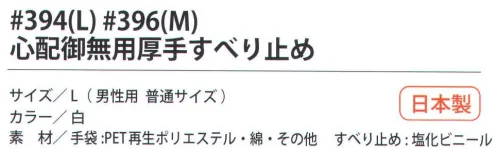 #394(L) #396(M)
心配御無用厚手すべり止め

サイズ／L（男性用 普通サイズ）

日本製

カラー／白

素　材／手袋:PET再生ポリエステル・綿・その他　すべり止め:塩化ビニール